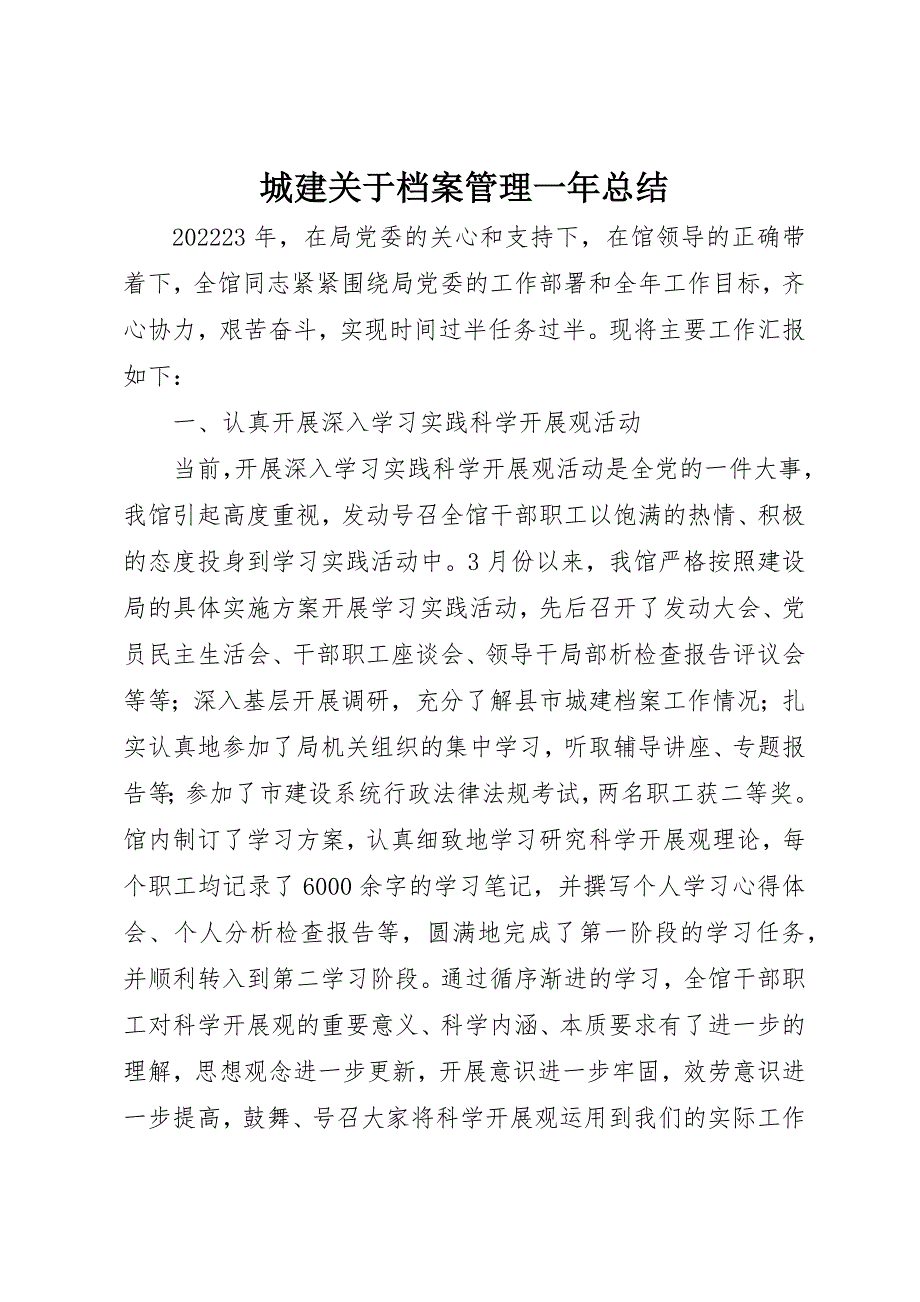 城建关于档案管理一年总结

202223 年，在局党委的关心和支持下，在馆领导的正确带着下，全馆同志紧紧围绕局党委的工作部署和全年工作目标，齐心协力，艰苦奋斗，实现时间过半任务过半。现将主要工作汇报如下：

一、认真开展深入学习实践科学开展观活动

当前，开展深入学习实践科学开展观活动是全党的一件大事，我馆引起高度重视，发动号召全馆干部职工以饱满的热情、积极的态度投身到学习实践活动中。3 月份以来，我馆严格按照建设局的具体实施方案开展学习实践活动，先后召开了发动大会、党员民主生活会、干部职工座谈会、领导干局部析检查报告评议会等等；深入基层开展调研，充分了解县市城建档案工作情况；扎实认真地参加了局机关组织的集中学习，听取辅导讲座、专题报告等；参加了市建设系统行政法律法规考试，两名职工获二等奖。馆内制订了学习方案，认真细致地学习研究科学开展观理论，每个职工均记录了 6000 余字的学习笔记，并撰写个人学习心得体会、个人分析检查报告等，圆满地完成了第一阶段的学习任务，并顺利转入到第二学习阶段。通过循序渐进的学习，全馆干部职工对科学开展观的重要意义、科学内涵、本质要求有了进一步的理解，思想观念进一步更新，开展意识进一步牢固，效劳意识进一步提高，鼓舞、号召大家将科学开展观运用到我们的实际工作